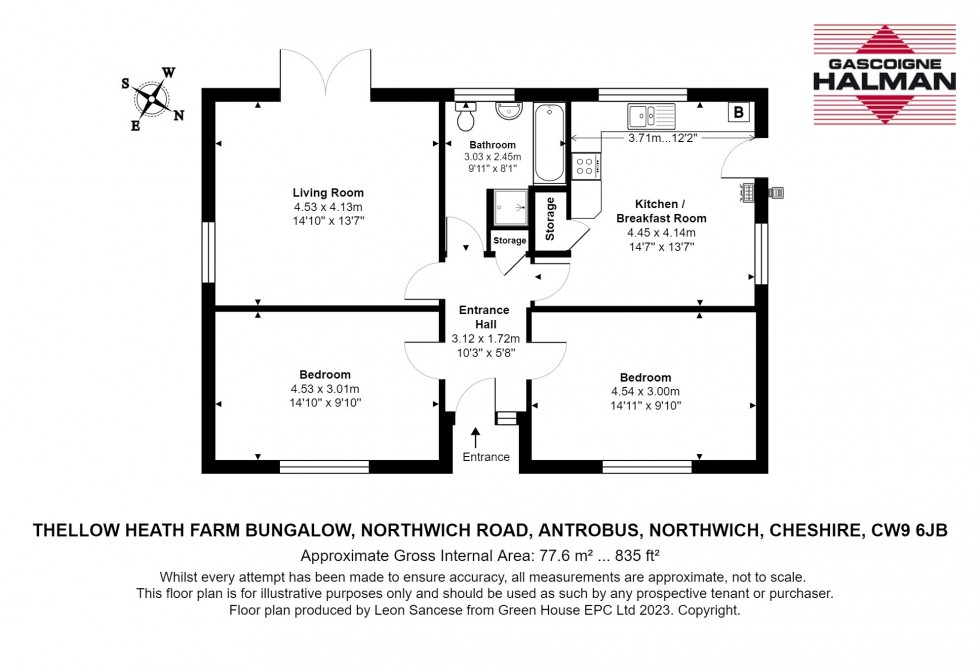 S W E N

GASCOIGNE HALMAN

Living Room
4.53 x 4.13m
14'10" x 13'7"

Bathroom
3.03 x 2.45m
9'11" x 8'1"

B

3.71m...12'2"

Storage

Storage

Kitchen / Breakfast Room
4.45 x 4.14m
14'7" x 13'7"

Entrance Hall
3.12 x 1.72m
10'3" x 5'8"

Bedroom
4.53 x 3.01m
14'10" x 9'10"

Bedroom
4.54 x 3.00m
14'11" x 9'10"

Entrance

THELLOW HEATH FARM BUNGALOW, NORTHWICH ROAD, ANTROBUS, NORTHWICH, CHESHIRE, CW9 6JB

Approximate Gross Internal Area: 77.6 m² ... 835 ft²

Whilst every attempt has been made to ensure accuracy, all measurements are approximate, not to scale. This floor plan is for illustrative purposes only and should be used as such by any prospective tenant or purchaser. Floor plan produced by Leon Sancese from Green House EPC Ltd 2023. Copyright.